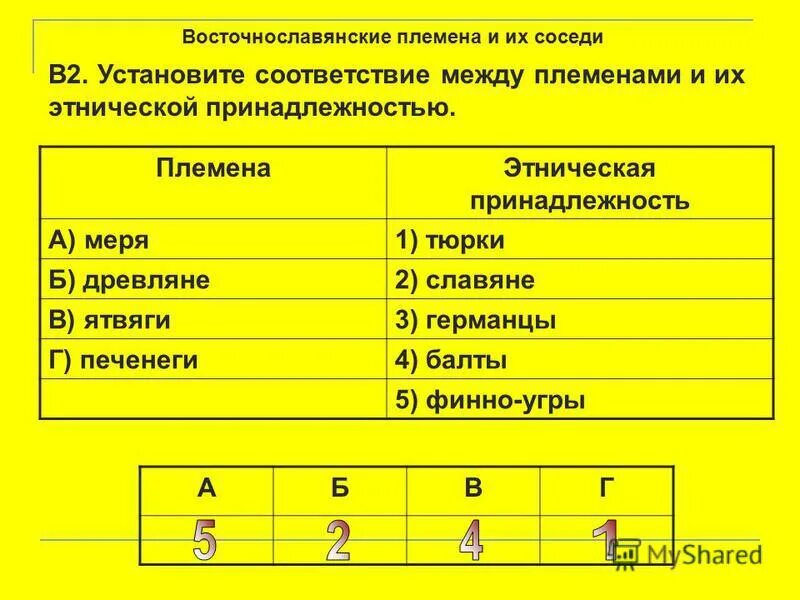 Восточнославянские племена и их соседи

В2. Установите соответствие между племенами и их этнической принадлежностью.

| Племена | Этническая принадлежность |
|---|---|
| А) меря | 1) тюрки |
| Б) древляне | 2) славяне |
| В) ятвяги | 3) германцы |
| Г) печенеги | 4) балты |
| | 5) финно-угры |

| А | Б | В | Г |
|---|---|---|---|
| 5 | 2 | 4 | 1 |

MyShared